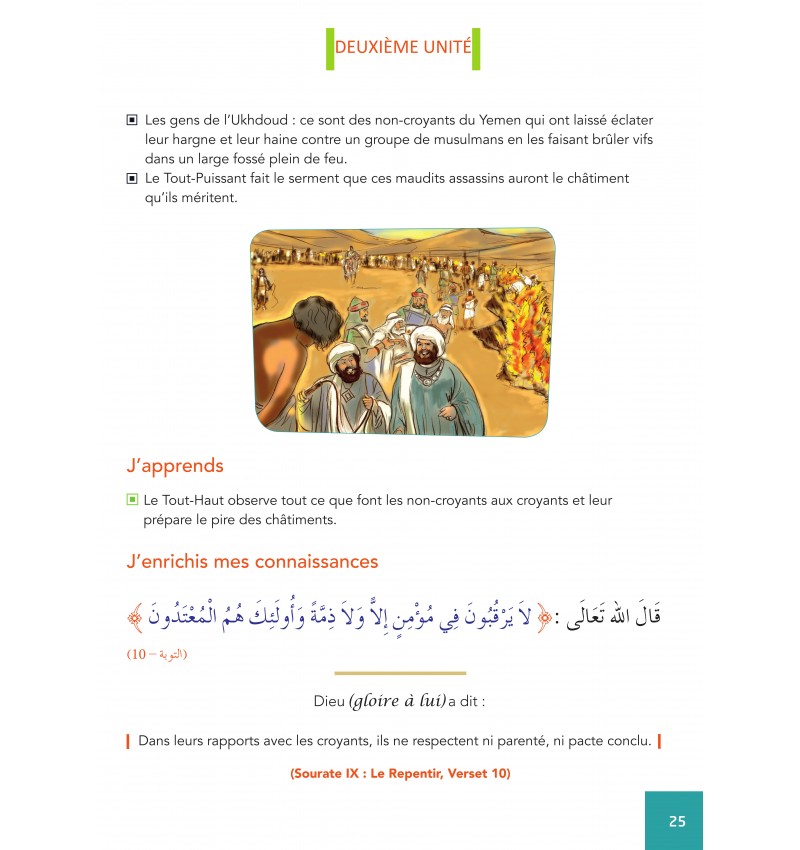 DEUXIÈME UNITÉ

Les gens de l'Ukhdoud : ce sont des non-croyants du Yemen qui ont laissé éclater leur hargne et leur haine contre un groupe de musulmans en les faisant brûler vifs dans un large fossé plein de feu.

Le Tout-Puissant fait le serment que ces maudits assassins auront le châtiment qu'ils méritent.

J'apprends

Le Tout-Haut observe tout ce que font les non-croyants aux croyants et leur prépare le pire des châtiments.

J'enrichis mes connaissances

قَالَ اللهُ تَعَالَى : ﴿ لاَ يَرْقُبُونَ فِي مُؤْمِنٍ إِلاًّ وَلاَ ذِمَّةً وَأُولَئِكَ هُمُ الْمُعْتَدُونَ ﴾

(التوبة – 10)

Dieu (gloire à lui) a dit :

Dans leurs rapports avec les croyants, ils ne respectent ni parenté, ni pacte conclu.

(Sourate IX : Le Repentir, Verset 10)

25